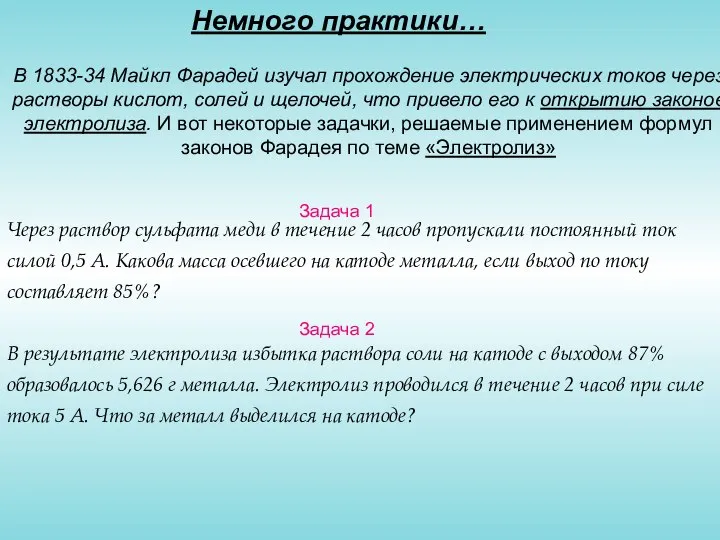 Немного практики…

В 1833-34 Майкл Фарадей изучал прохождение электрических токов через растворы кислот, солей и щелочей, что привело его к открытию законов электролиза. И вот некоторые задачки, решаемые применением формул законов Фарадея по теме «Электролиз»

Задача 1
Через раствор сульфата меди в течение 2 часов пропускали постоянный ток силой 0,5 А. Какова масса осевшего на катоде металла, если выход по току составляет 85%?

Задача 2
В результате электролиза избытка раствора соли на катоде с выходом 87% образовалось 5,626 г металла. Электролиз проводился в течение 2 часов при силе тока 5 А. Что за металл выделился на катоде?